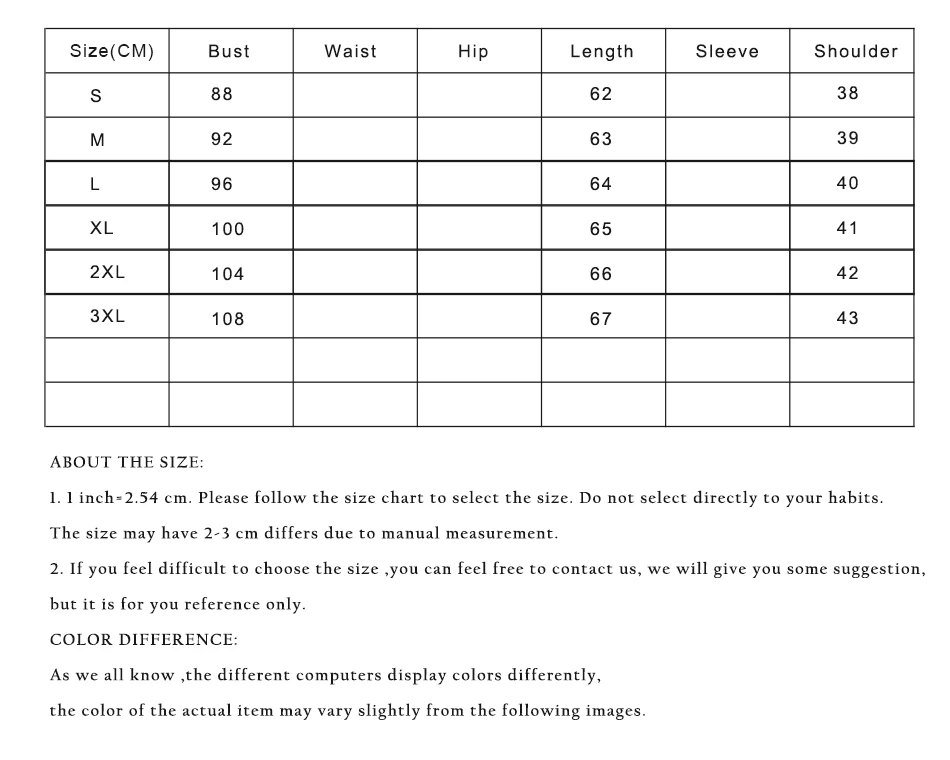 | Size(CM) | Bust | Waist | Hip | Length | Sleeve | Shoulder |
|---|---|---|---|---|---|---|
| S | 88 | | | 62 | | 38 |
| M | 92 | | | 63 | | 39 |
| L | 96 | | | 64 | | 40 |
| XL | 100 | | | 65 | | 41 |
| 2XL | 104 | | | 66 | | 42 |
| 3XL | 108 | | | 67 | | 43 |
| | | | | | | |
| | | | | | | |

ABOUT THE SIZE:

1. 1 inch=2.54 cm. Please follow the size chart to select the size. Do not select directly to your habits.

The size may have 2-3 cm differs due to manual measurement.

2. If you feel difficult to choose the size ,you can feel free to contact us, we will give you some suggestion, but it is for you reference only.

COLOR DIFFERENCE:

As we all know ,the different computers display colors differently,

the color of the actual item may vary slightly from the following images.